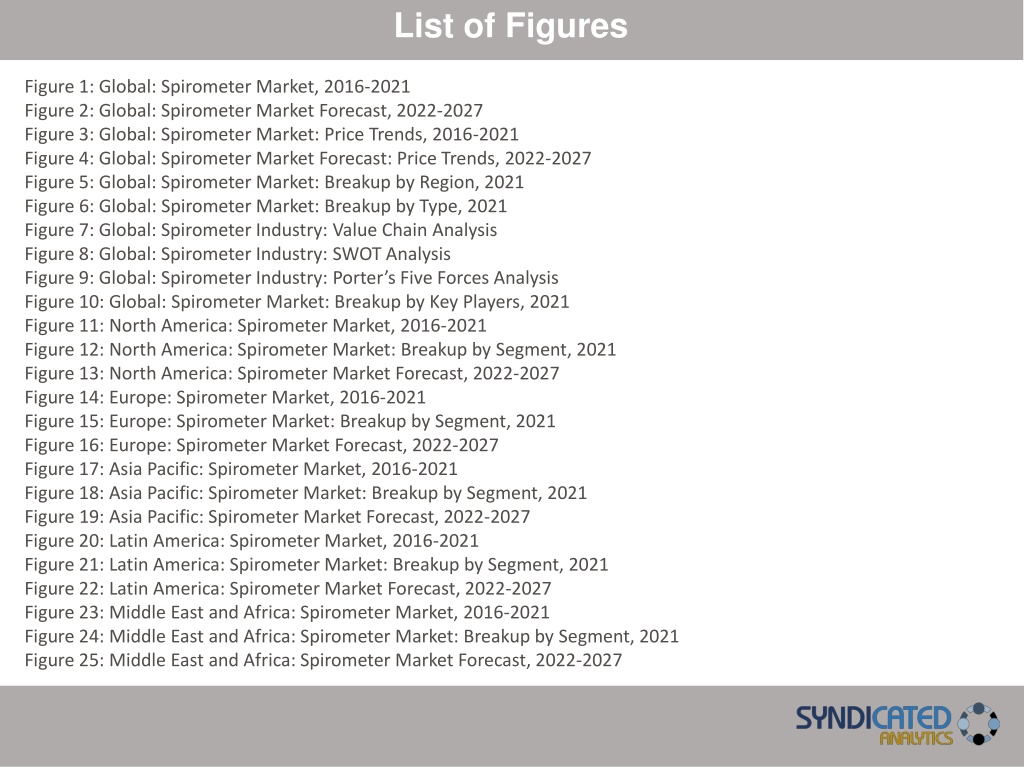 List of Figures

Figure 1: Global: Spirometer Market, 2016-2021
Figure 2: Global: Spirometer Market Forecast, 2022-2027
Figure 3: Global: Spirometer Market: Price Trends, 2016-2021
Figure 4: Global: Spirometer Market Forecast: Price Trends, 2022-2027
Figure 5: Global: Spirometer Market: Breakup by Region, 2021
Figure 6: Global: Spirometer Market: Breakup by Type, 2021
Figure 7: Global: Spirometer Industry: Value Chain Analysis
Figure 8: Global: Spirometer Industry: SWOT Analysis
Figure 9: Global: Spirometer Industry: Porter's Five Forces Analysis
Figure 10: Global: Spirometer Market: Breakup by Key Players, 2021
Figure 11: North America: Spirometer Market, 2016-2021
Figure 12: North America: Spirometer Market: Breakup by Segment, 2021
Figure 13: North America: Spirometer Market Forecast, 2022-2027
Figure 14: Europe: Spirometer Market, 2016-2021
Figure 15: Europe: Spirometer Market: Breakup by Segment, 2021
Figure 16: Europe: Spirometer Market Forecast, 2022-2027
Figure 17: Asia Pacific: Spirometer Market, 2016-2021
Figure 18: Asia Pacific: Spirometer Market: Breakup by Segment, 2021
Figure 19: Asia Pacific: Spirometer Market Forecast, 2022-2027
Figure 20: Latin America: Spirometer Market, 2016-2021
Figure 21: Latin America: Spirometer Market: Breakup by Segment, 2021
Figure 22: Latin America: Spirometer Market Forecast, 2022-2027
Figure 23: Middle East and Africa: Spirometer Market, 2016-2021
Figure 24: Middle East and Africa: Spirometer Market: Breakup by Segment, 2021
Figure 25: Middle East and Africa: Spirometer Market Forecast, 2022-2027

SYNDICATED ANALYTICS